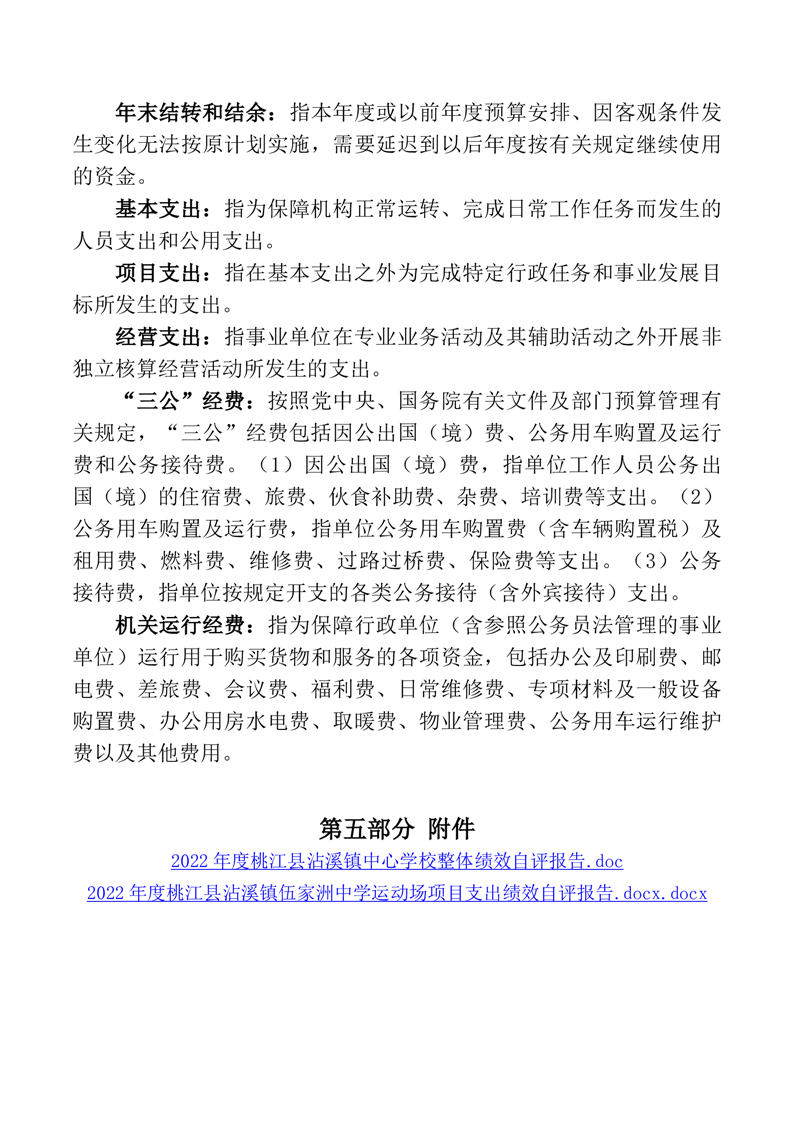 年末结转和结余：指本年度或以前年度预算安排、因客观条件发生变化无法按原计划实施，需要延迟到以后年度按有关规定继续使用的资金。

基本支出：指为保障机构正常运转、完成日常工作任务而发生的人员支出和公用支出。

项目支出：指在基本支出之外为完成特定行政任务和事业发展目标所发生的支出。

经营支出：指事业单位在专业业务活动及其辅助活动之外开展非独立核算经营活动所发生的支出。

“三公”经费：按照党中央、国务院有关文件及部门预算管理有关规定，“三公”经费包括因公出国（境）费、公务用车购置及运行费和公务接待费。（1）因公出国（境）费，指单位工作人员公务出国（境）的住宿费、旅费、伙食补助费、杂费、培训费等支出。（2）公务用车购置及运行费，指单位公务用车购置费（含车辆购置税）及租用费、燃料费、维修费、过路过桥费、保险费等支出。（3）公务接待费，指单位按规定开支的各类公务接待（含外宾接待）支出。

机关运行经费：指为保障行政单位（含参照公务员法管理的事业单位）运行用于购买货物和服务的各项资金，包括办公及印刷费、邮电费、差旅费、会议费、福利费、日常维修费、专项材料及一般设备购置费、办公用房水电费、取暖费、物业管理费、公务用车运行维护费以及其他费用。

第五部分 附件

2022 年度桃江县沾溪镇中心学校整体绩效自评报告.doc

2022 年度桃江县沾溪镇伍家洲中学运动场项目支出绩效自评报告.docx.docx